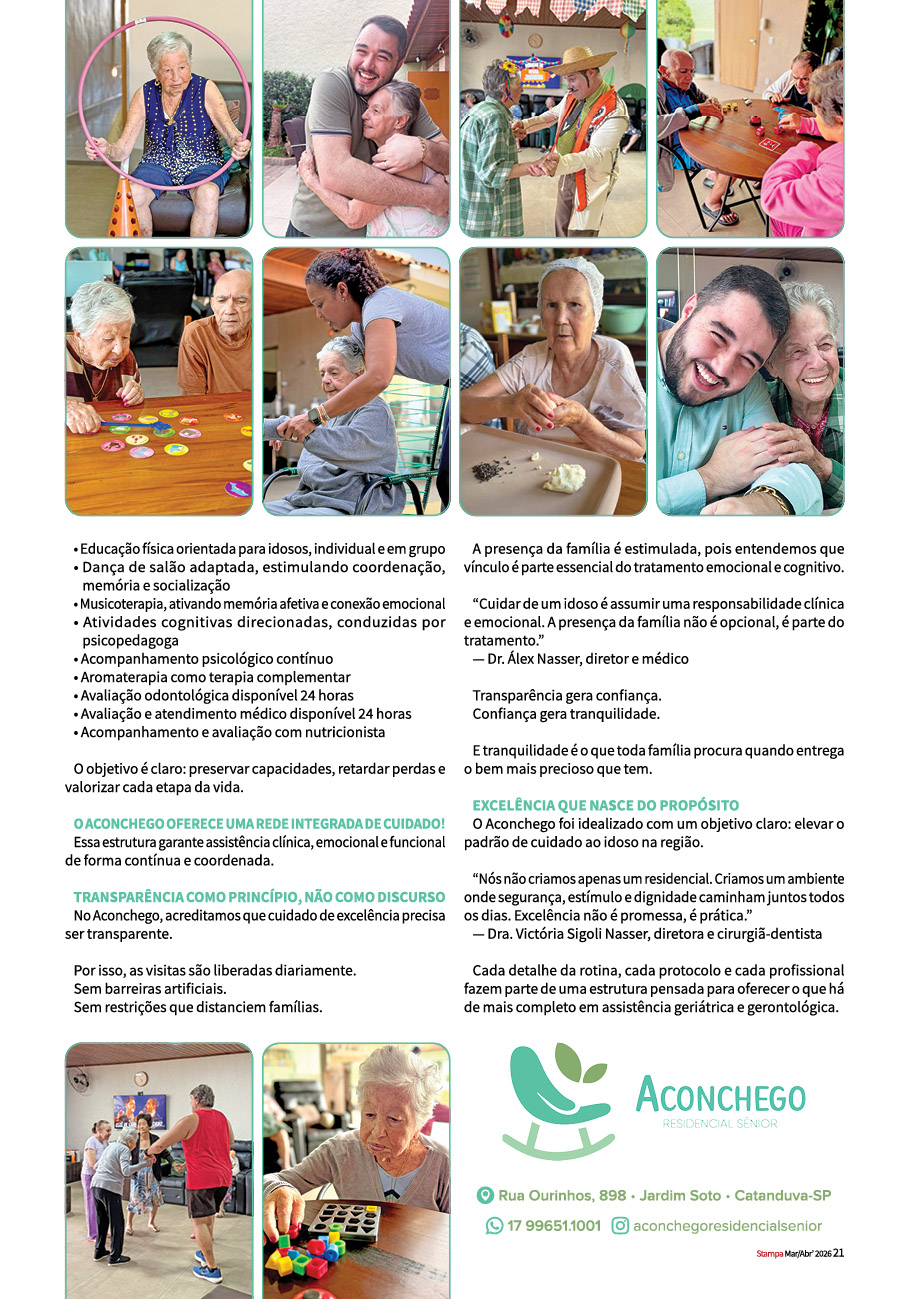 • Educação física orientada para idosos, individual e em grupo
• Dança de salão adaptada, estimulando coordenação, memória e socialização
• Musicoterapia, ativando memória afetiva e conexão emocional
• Atividades cognitivas direcionadas, conduzidas por psicopedagoga
• Acompanhamento psicológico contínuo
• Aromaterapia como terapia complementar
• Avaliação odontológica disponível 24 horas
• Avaliação e atendimento médico disponível 24 horas
• Acompanhamento e avaliação com nutricionista

O objetivo é claro: preservar capacidades, retardar perdas e valorizar cada etapa da vida.

O ACONCHEGO OFERECE UMA REDE INTEGRADA DE CUIDADO!
Essa estrutura garante assistência clínica, emocional e funcional de forma contínua e coordenada.

TRANSPARÊNCIA COMO PRINCÍPIO, NÃO COMO DISCURSO
No Aconchego, acreditamos que cuidado de excelência precisa ser transparente.

Por isso, as visitas são liberadas diariamente.
Sem barreiras artificiais.
Sem restrições que distanciem famílias.

A presença da família é estimulada, pois entendemos que vínculo é parte essencial do tratamento emocional e cognitivo.

“Cuidar de um idoso é assumir uma responsabilidade clínica e emocional. A presença da família não é opcional, é parte do tratamento.”
— Dr. Álex Nasser, diretor e médico

Transparência gera confiança.
Confiança gera tranquilidade.

E tranquilidade é o que toda família procura quando entrega o bem mais precioso que tem.

EXCELÊNCIA QUE NASCE DO PROPÓSITO
O Aconchego foi idealizado com um objetivo claro: elevar o padrão de cuidado ao idoso na região.

“Nós não criamos apenas um residencial. Criamos um ambiente onde segurança, estímulo e dignidade caminham juntos todos os dias. Excelência não é promessa, é prática.”
— Dra. Victória Sigoli Nasser, diretora e cirurgiã-dentista

Cada detalhe da rotina, cada protocolo e cada profissional fazem parte de uma estrutura pensada para oferecer o que há de mais completo em assistência geriátrica e gerontológica.

ACONCHEGO
RESIDENCIAL SÊNIOR

Rua Ourinhos, 898 • Jardim Soto • Catanduva-SP
17 99651.1001 aconchegoresidencialsenior

Stampa Mar/Abr' 2026 21